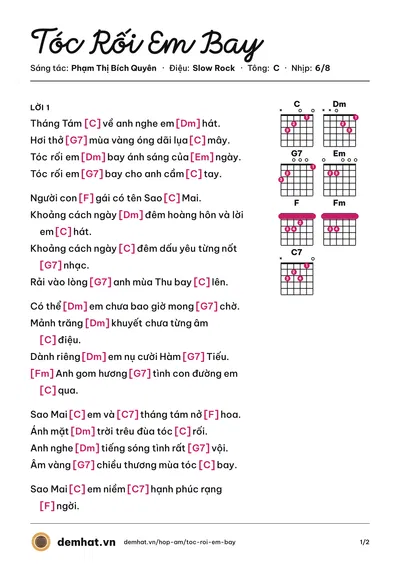 Tóc Rối Em Bay

Sáng tác: Phạm Thị Bích Quyên · Điệu: Slow Rock · Tông: C · Nhịp: 6/8

LỜI 1

Tháng Tám [C] về anh nghe em [Dm] hát.
Hơi thở [G7] mùa vàng óng dãi lụa [C] mây.
Tóc rối em [Dm] bay ánh sáng của [Em] ngày.
Tóc rối em [G7] bay cho anh cầm [C] tay.

Người con [F] gái có tên Sao [C] Mai.
Khoảng cách ngày [Dm] đêm hoàng hôn và lời em [C] hát.
Khoảng cách ngày [C] đêm dấu yêu từng nốt [G7] nhạc.
Rải vào lòng [G7] anh mùa Thu bay [C] lên.

Có thể [Dm] em chưa bao giờ mong [G7] chờ.
Mảnh trăng [Dm] khuyết chưa từng âm [C] điệu.
Dành riêng [Dm] em nụ cười Hàm [G7] Tiếu.
[Fm] Anh gom hương [G7] tình con đường em [C] qua.

Sao Mai [C] em và [C7] tháng tám nở [F] hoa.
Ánh mặt [Dm] trời trêu đùa tóc [C] rối.
Anh nghe [Dm] tiếng sóng tình rất [G7] vội.
Âm vàng [G7] chiều thương mùa tóc [C] bay.

Sao Mai [C] em niềm [C7] hạnh phúc rạng [F] ngời.

C
Dm
G7
Em
F
Fm
C7

demhat.vn demhat.vn/hop-am/toc-roi-em-bay 1/2